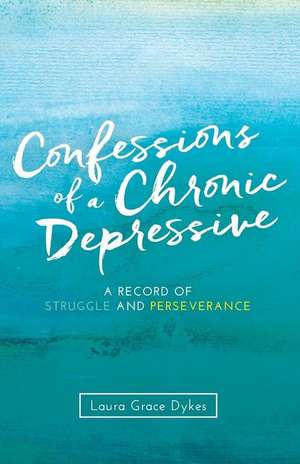 Confessions of a Chronic Depressive

A RECORD OF STRUGGLE AND PERSEVERANCE

Laura Grace Dykes